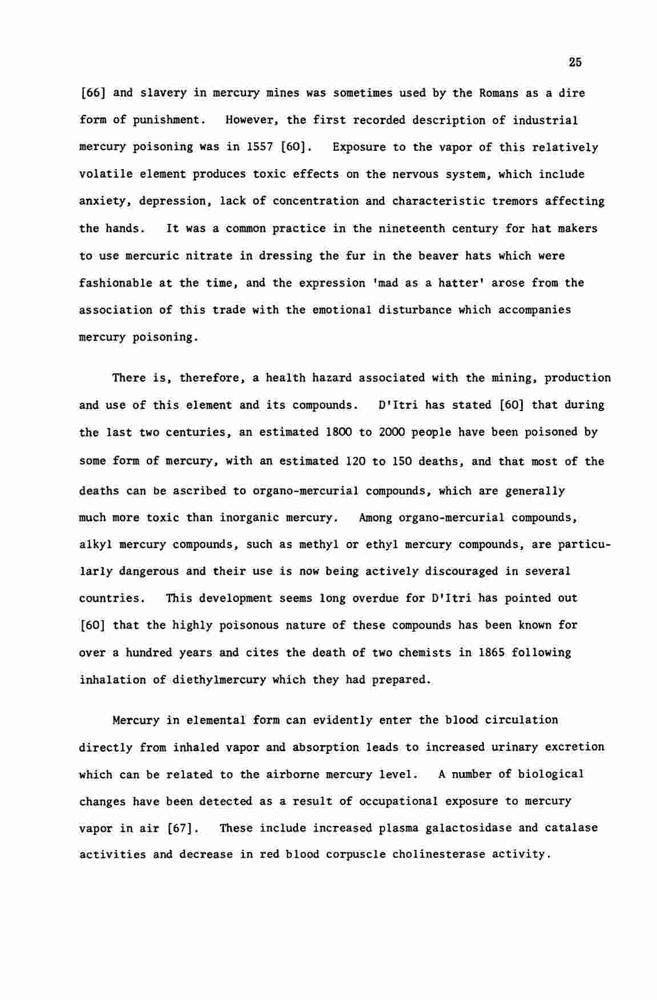 25

[66] and slavery in mercury mines was sometimes used by the Romans as a dire form of punishment. However, the first recorded description of industrial mercury poisoning was in 1557 [60]. Exposure to the vapor of this relatively volatile element produces toxic effects on the nervous system, which include anxiety, depression, lack of concentration and characteristic tremors affecting the hands. It was a common practice in the nineteenth century for hat makers to use mercuric nitrate in dressing the fur in the beaver hats which were fashionable at the time, and the expression 'mad as a hatter' arose from the association of this trade with the emotional disturbance which accompanies mercury poisoning.

There is, therefore, a health hazard associated with the mining, production and use of this element and its compounds. D'Itri has stated [60] that during the last two centuries, an estimated 1800 to 2000 people have been poisoned by some form of mercury, with an estimated 120 to 150 deaths, and that most of the deaths can be ascribed to organo-mercurial compounds, which are generally much more toxic than inorganic mercury. Among organo-mercurial compounds, alkyl mercury compounds, such as methyl or ethyl mercury compounds, are particularly dangerous and their use is now being actively discouraged in several countries. This development seems long overdue for D'Itri has pointed out [60] that the highly poisonous nature of these compounds has been known for over a hundred years and cites the death of two chemists in 1865 following inhalation of diethylmercury which they had prepared.

Mercury in elemental form can evidently enter the blood circulation directly from inhaled vapor and absorption leads to increased urinary excretion which can be related to the airborne mercury level. A number of biological changes have been detected as a result of occupational exposure to mercury vapor in air [67]. These include increased plasma galactosidase and catalase activities and decrease in red blood corpuscle cholinesterase activity.